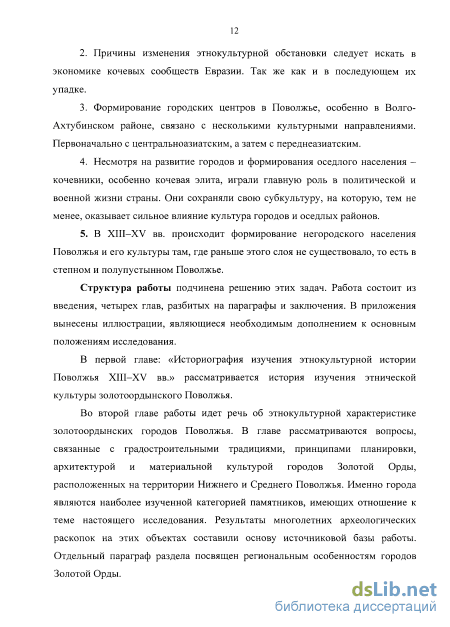 12

2. Причины изменения этнокультурной обстановки следует искать в экономике кочевых сообществ Евразии. Так же как и в последующем их упадке.

3. Формирование городских центров в Поволжье, особенно в Волго-Ахтубинском районе, связано с несколькими культурными направлениями. Первоначально с центральноазиатским, а затем с переднеазиатским.

4. Несмотря на развитие городов и формирования оседлого населения – кочевники, особенно кочевая элита, играли главную роль в политической и военной жизни страны. Они сохраняли свою субкультуру, на которую, тем не менее, оказывает сильное влияние культура городов и оседлых районов.

5. В XIII–XV вв. происходит формирование негородского населения Поволжья и его культуры там, где раньше этого слоя не существовало, то есть в степном и полупустынном Поволжье.

Структура работы подчинена решению этих задач. Работа состоит из введения, четырех глав, разбитых на параграфы и заключения. В приложения вынесены иллюстрации, являющиеся необходимым дополнением к основным положениям исследования.

В первой главе: «Историография изучения этнокультурной истории Поволжья XIII–XV вв.» рассматривается история изучения этнической культуры золотоордынского Поволжья.

Во второй главе работы идет речь об этнокультурной характеристике золотоордынских городов Поволжья. В главе рассматриваются вопросы, связанные с градостроительными традициями, принципами планировки, архитектурой и материальной культурой городов Золотой Орды, расположенных на территории Нижнего и Среднего Поволжья. Именно города являются наиболее изученной категорией памятников, имеющих отношение к теме настоящего исследования. Результаты многолетних археологических раскопок на этих объектах составили основу источниковой базы работы. Отдельный параграф раздела посвящен региональным особенностям городов Золотой Орды.

dsLib.net
библиотека диссертаций